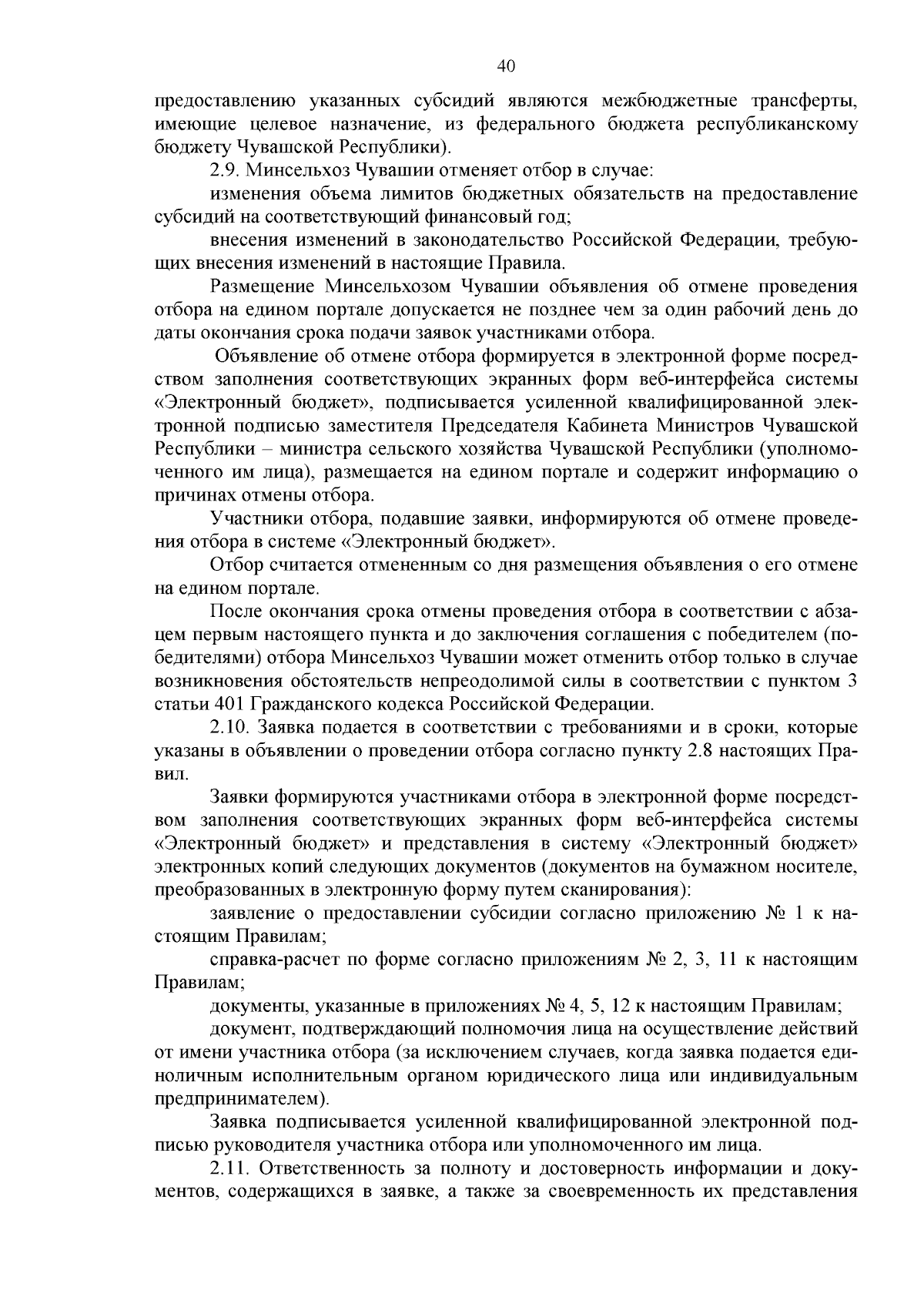 40

предоставлению указанных субсидий являются межбюджетные трансферты, имеющие целевое назначение, из федерального бюджета республиканскому бюджету Чувашской Республики).

2.9. Минсельхоз Чувашии отменяет отбор в случае:

изменения объема лимитов бюджетных обязательств на предоставление субсидий на соответствующий финансовый год;

внесения изменений в законодательство Российской Федерации, требующих внесения изменений в настоящие Правила.

Размещение Минсельхозом Чувашии объявления об отмене проведения отбора на едином портале допускается не позднее чем за один рабочий день до даты окончания срока подачи заявок участниками отбора.

Объявление об отмене отбора формируется в электронной форме посредством заполнения соответствующих экранных форм веб-интерфейса системы «Электронный бюджет», подписывается усиленной квалифицированной электронной подписью заместителя Председателя Кабинета Министров Чувашской Республики – министра сельского хозяйства Чувашской Республики (уполномоченного им лица), размещается на едином портале и содержит информацию о причинах отмены отбора.

Участники отбора, подавшие заявки, информируются об отмене проведения отбора в системе «Электронный бюджет».

Отбор считается отмененным со дня размещения объявления о его отмене на едином портале.

После окончания срока отмены проведения отбора в соответствии с абзацем первым настоящего пункта и до заключения соглашения с победителем (победителями) отбора Минсельхоз Чувашии может отменить отбор только в случае возникновения обстоятельств непреодолимой силы в соответствии с пунктом 3 статьи 401 Гражданского кодекса Российской Федерации.

2.10. Заявка подается в соответствии с требованиями и в сроки, которые указаны в объявлении о проведении отбора согласно пункту 2.8 настоящих Правил.

Заявки формируются участниками отбора в электронной форме посредством заполнения соответствующих экранных форм веб-интерфейса системы «Электронный бюджет» и представления в систему «Электронный бюджет» электронных копий следующих документов (документов на бумажном носителе, преобразованных в электронную форму путем сканирования):

заявление о предоставлении субсидии согласно приложению № 1 к настоящим Правилам;

справка-расчет по форме согласно приложениям № 2, 3, 11 к настоящим Правилам;

документы, указанные в приложениях № 4, 5, 12 к настоящим Правилам;

документ, подтверждающий полномочия лица на осуществление действий от имени участника отбора (за исключением случаев, когда заявка подается единоличным исполнительным органом юридического лица или индивидуальным предпринимателем).

Заявка подписывается усиленной квалифицированной электронной подписью руководителя участника отбора или уполномоченного им лица.

2.11. Ответственность за полноту и достоверность информации и документов, содержащихся в заявке, а также за своевременность их представления